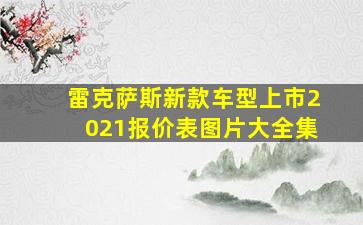 雷克萨斯新款车型上市2021报价表图片大全集